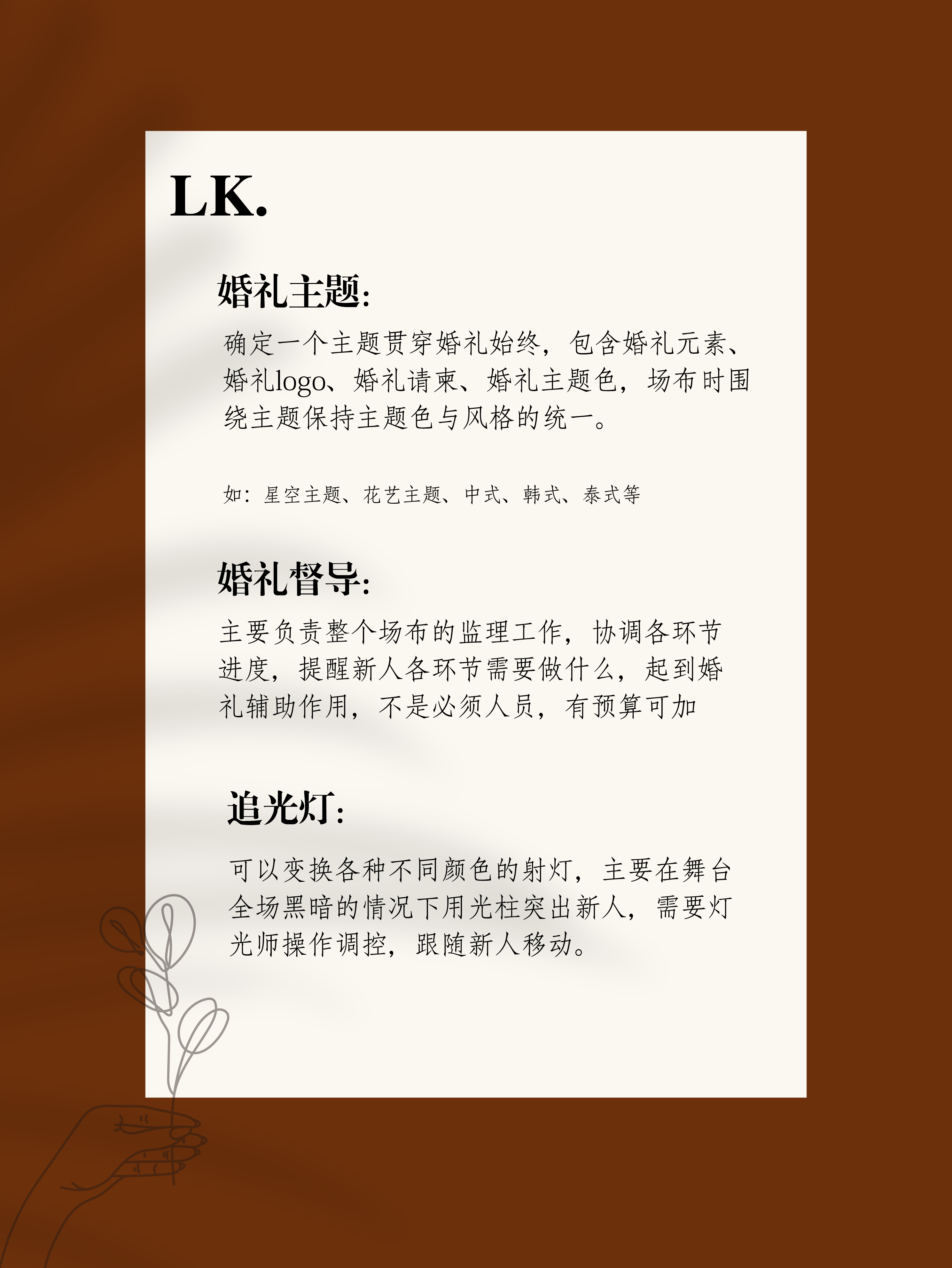 LK.

婚礼主题:

确定一个主题贯穿婚礼始终，包含婚礼元素、婚礼logo、婚礼请柬、婚礼主题色，场布时围绕主题保持主题色与风格的统一。

如：星空主题、花艺主题、中式、韩式、泰式等

婚礼督导:

主要负责整个场布的监理工作，协调各环节进度，提醒新人各环节需要做什么，起到婚礼辅助作用，不是必须人员，有预算可加

追光灯:

可以变换各种不同颜色的射灯，主要在舞台全场黑暗的情况下用光柱突出新人，需要灯光师操作调控，跟随新人移动。